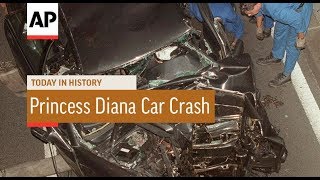 AP

TODAY IN HISTORY

Princess Diana Car Crash